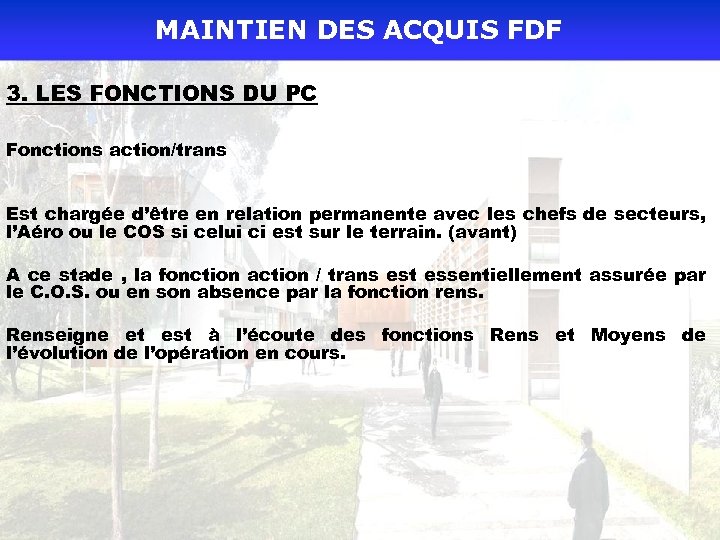 MAINTIEN DES ACQUIS FDF

3. LES FONCTIONS DU PC

Fonctions action/trans

Est chargée d'être en relation permanente avec les chefs de secteurs, l'Aéro ou le COS si celui ci est sur le terrain. (avant)

A ce stade , la fonction action / trans est essentiellement assurée par le C.O.S. ou en son absence par la fonction rens.

Renseigne et est à l'écoute des fonctions Rens et Moyens de l'évolution de l'opération en cours.